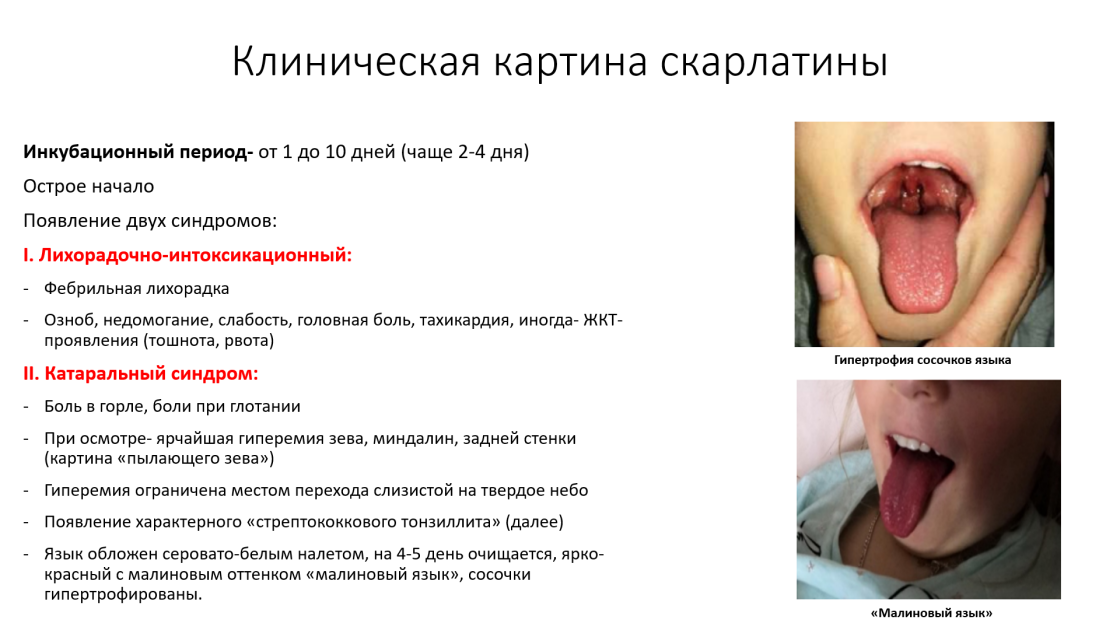 Клиническая картина скарлатины

Инкубационный период- от 1 до 10 дней (чаще 2-4 дня)

Острое начало

Появление двух синдромов:

I. Лихорадочно-интоксикационный:

- Фебрильная лихорадка
- Озноб, недомогание, слабость, головная боль, тахикардия, иногда- ЖКТ-проявления (тошнота, рвота)

II. Катаральный синдром:

- Боль в горле, боли при глотании
- При осмотре- ярчайшая гиперемия зева, миндалин, задней стенки (картина «пылающего зева»)
- Гиперемия ограничена местом перехода слизистой на твердое небо
- Появление характерного «стрептококкового тонзиллита» (далее)
- Язык обложен серовато-белым налетом, на 4-5 день очищается, ярко-красный с малиновым оттенком «малиновый язык», сосочки гипертрофированы.

Гипертрофия сосочков языка

«Малиновый язык»